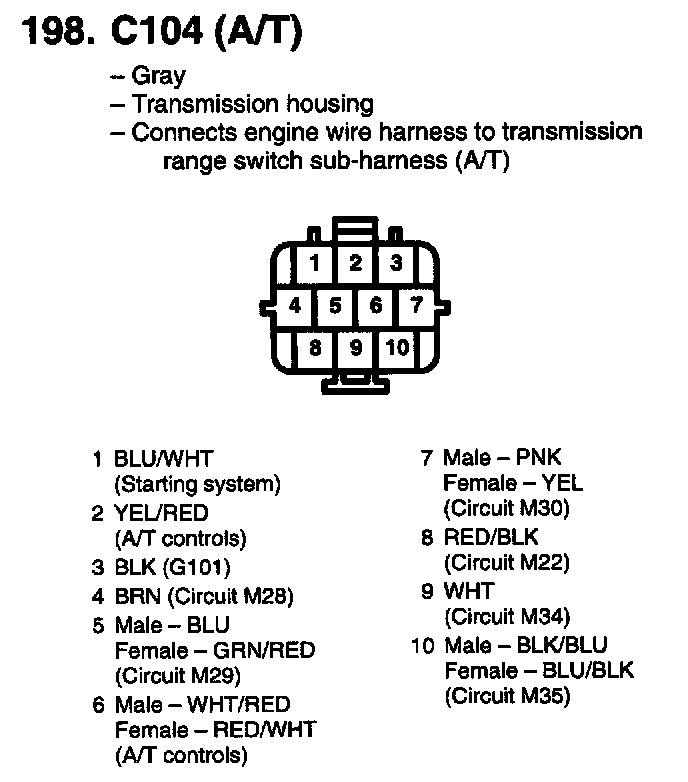 198. C104 (A/T)

– Gray
– Transmission housing
– Connects engine wire harness to transmission range switch sub-harness (A/T)

1 2 3
4 5 6 7
8 9 10

1 BLU/WHT (Starting system)
2 YEL/RED (A/T controls)
3 BLK (G101)
4 BRN (Circuit M28)
5 Male – BLU Female – GRN/RED (Circuit M29)
6 Male – WHT/RED Female – RED/WHT (A/T controls)

7 Male – PNK Female – YEL (Circuit M30)
8 RED/BLK (Circuit M22)
9 WHT (Circuit M34)
10 Male – BLK/BLU Female – BLU/BLK (Circuit M35)